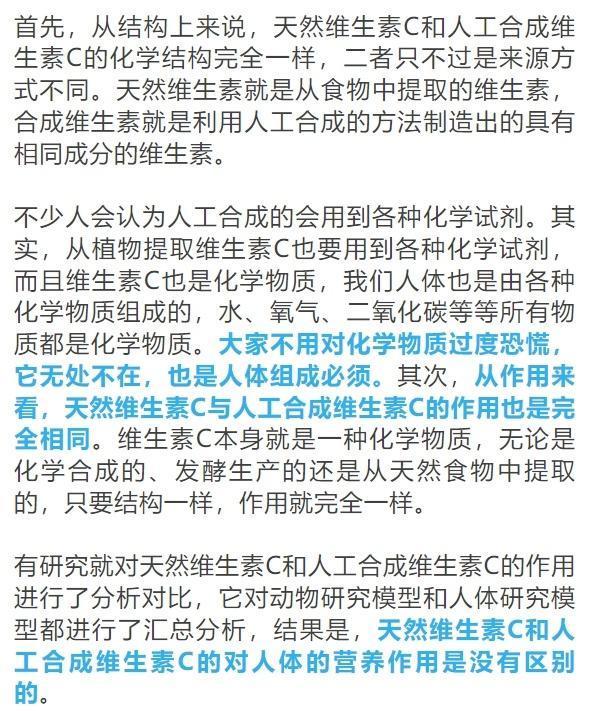 首先，从结构上来说，天然维生素C和人工合成维生素C的化学结构完全一样，二者只不过是来源方式不同。天然维生素就是从食物中提取的维生素，合成维生素就是利用人工合成的方法制造出的具有相同成分的维生素。

不少人会认为人工合成的会用到各种化学试剂。其实，从植物提取维生素C也要用到各种化学试剂，而且维生素C也是化学物质，我们人体也是由各种化学物质组成的，水、氧气、二氧化碳等等所有物质都是化学物质。大家不用对化学物质过度恐慌，它无处不在，也是人体组成必须。其次，从作用来看，天然维生素C与人工合成维生素C的作用也是完全相同。维生素C本身就是一种化学物质，无论是化学合成的、发酵生产的还是从天然食物中提取的，只要结构一样，作用就完全一样。

有研究就对天然维生素C和人工合成维生素C的作用进行了分析对比，它对动物研究模型和人体研究模型都进行了汇总分析，结果是，天然维生素C和人工合成维生素C的对人体的营养作用是没有区别的。